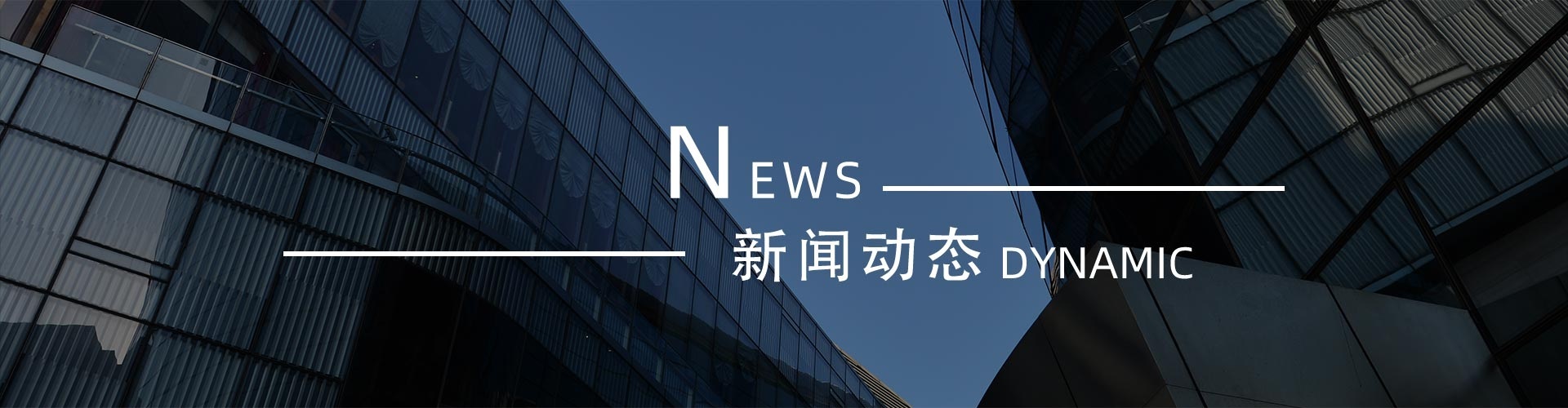 NEWS

新闻动态 DYNAMIC